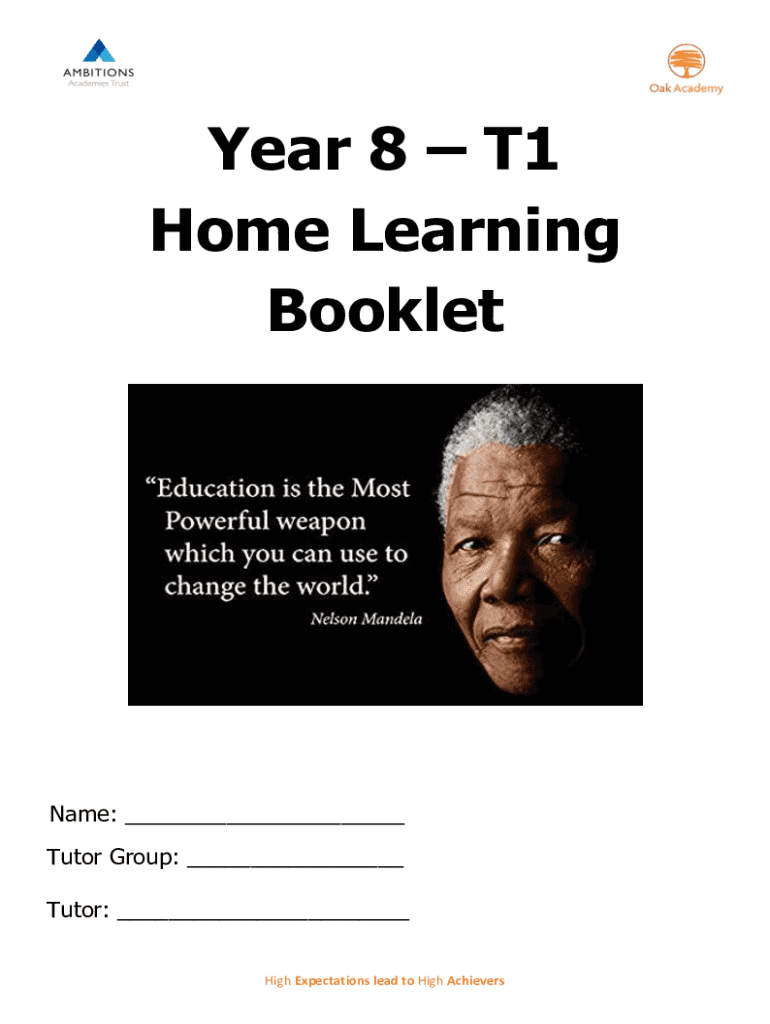 AMBITIONS
Academies Trust

Oak Academy

Year 8 – T1
Home Learning
Booklet

"Education is the Most Powerful weapon which you can use to change the world."
Nelson Mandela

Name: ____

Tutor Group: ____

Tutor: ____

High Expectations lead to High Achievers